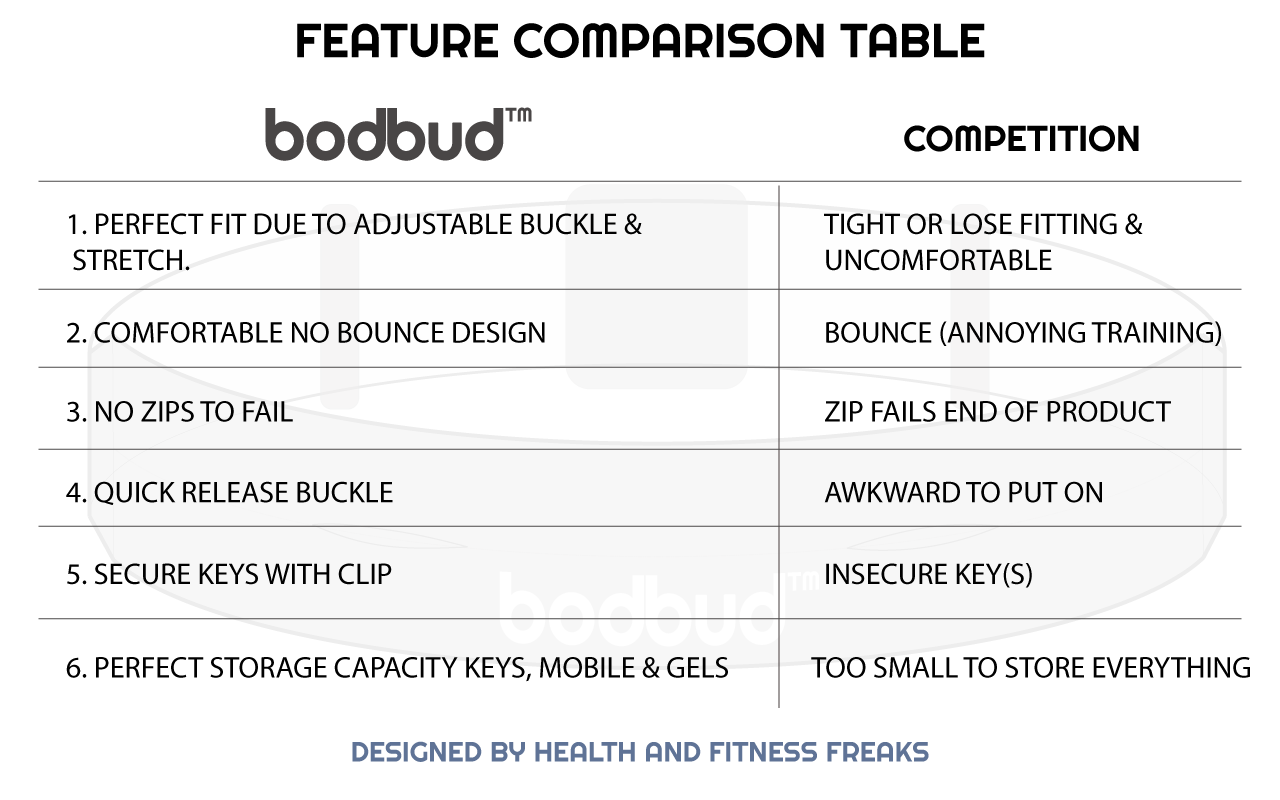 FEATURE COMPARISON TABLE

| bodbud™ | COMPETITION |
|---|---|
| 1. PERFECT FIT DUE TO ADJUSTABLE BUCKLE & STRETCH. | TIGHT OR LOSE FITTING & UNCOMFORTABLE |
| 2. COMFORTABLE NO BOUNCE DESIGN | BOUNCE (ANNOYING TRAINING) |
| 3. NO ZIPS TO FAIL | ZIP FAILS END OF PRODUCT |
| 4. QUICK RELEASE BUCKLE | AWKWARD TO PUT ON |
| 5. SECURE KEYS WITH CLIP | INSECURE KEY(S) |
| 6. PERFECT STORAGE CAPACITY KEYS, MOBILE & GELS | TOO SMALL TO STORE EVERYTHING |

bodbud™

DESIGNED BY HEALTH AND FITNESS FREAKS